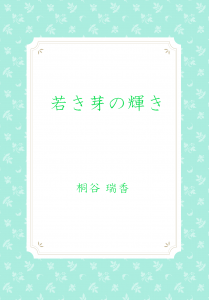 若き芽の輝き

桐谷 瑞香